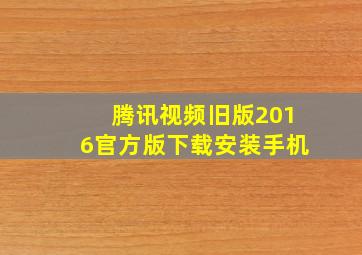 腾讯视频旧版2016官方版下载安装手机